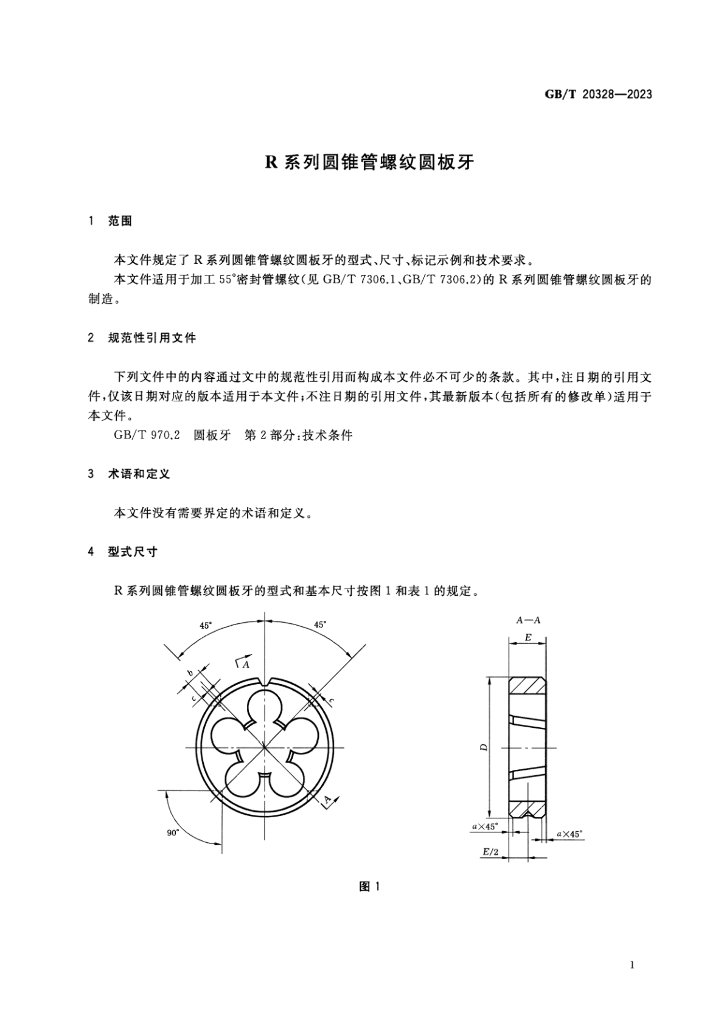 GB/T 20328—2023

R系列圆锥管螺纹圆板牙

1 范围

本文件规定了R系列圆锥管螺纹圆板牙的型式、尺寸、标记示例和技术要求。

本文件适用于加工55°密封管螺纹(见GB/T 7306.1、GB/T 7306.2)的R系列圆锥管螺纹圆板牙的制造。

2 规范性引用文件

下列文件中的内容通过文中的规范性引用而构成本文件必不可少的条款。其中,注日期的引用文件,仅该日期对应的版本适用于本文件;不注日期的引用文件,其最新版本(包括所有的修改单)适用于本文件。

GB/T 970.2 圆板牙 第2部分:技术条件

3 术语和定义

本文件没有需要界定的术语和定义。

4 型式尺寸

R系列圆锥管螺纹圆板牙的型式和基本尺寸按图1和表1的规定。

45°
45°
A
b
c
c
A
90°

A—A
E
D
a×45°
a×45°
E/2

图1

1